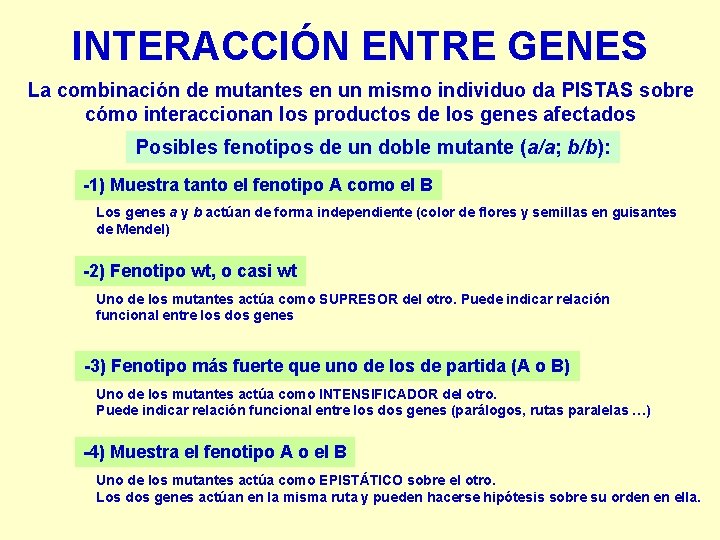 INTERACCIÓN ENTRE GENES

La combinación de mutantes en un mismo individuo da PISTAS sobre cómo interaccionan los productos de los genes afectados

Posibles fenotipos de un doble mutante (a/a; b/b):

-1) Muestra tanto el fenotipo A como el B

Los genes a y b actúan de forma independiente (color de flores y semillas en guisantes de Mendel)

-2) Fenotipo wt, o casi wt

Uno de los mutantes actúa como SUPRESOR del otro. Puede indicar relación funcional entre los dos genes

-3) Fenotipo más fuerte que uno de los de partida (A o B)

Uno de los mutantes actúa como INTENSIFICADOR del otro.
Puede indicar relación funcional entre los dos genes (parálogos, rutas paralelas …)

-4) Muestra el fenotipo A o el B

Uno de los mutantes actúa como EPISTÁTICO sobre el otro.
Los dos genes actúan en la misma ruta y pueden hacerse hipótesis sobre su orden en ella.